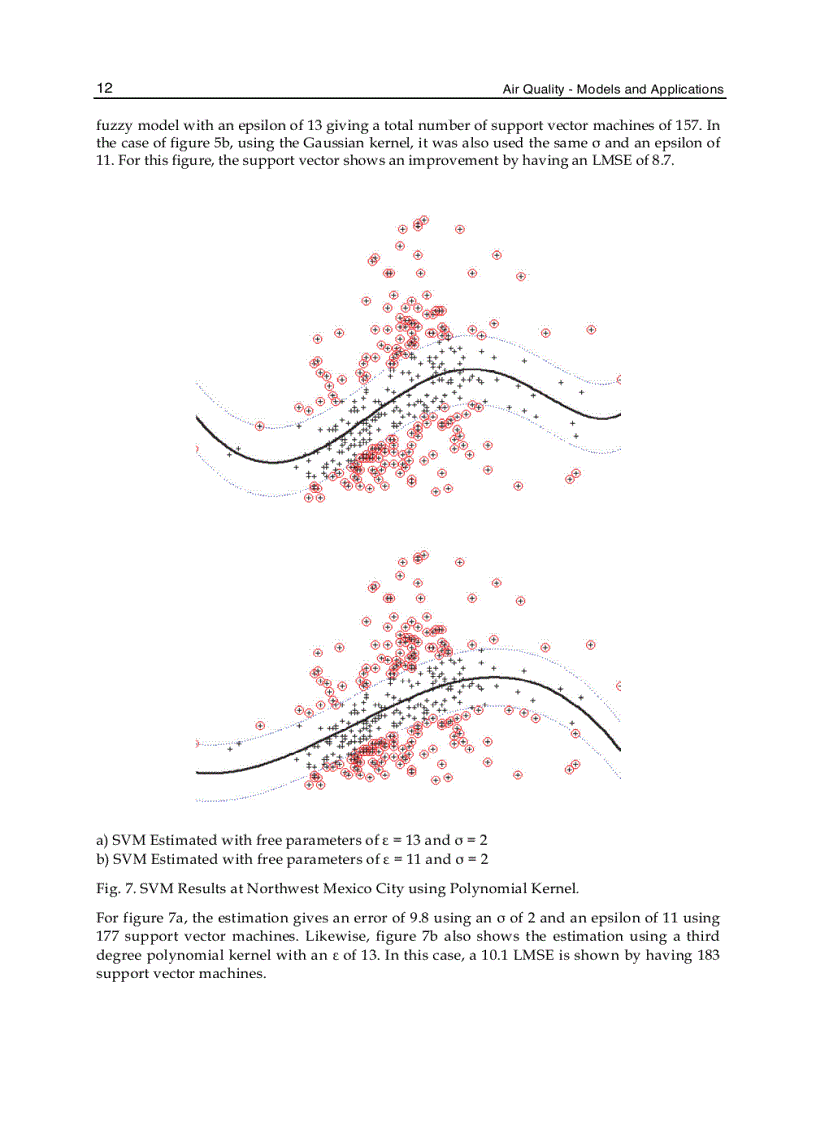 12 Air Quality - Models and Applications

fuzzy model with an epsilon of 13 giving a total number of support vector machines of 157. In the case of figure 5b, using the Gaussian kernel, it was also used the same σ and an epsilon of 11. For this figure, the support vector shows an improvement by having an LMSE of 8.7.

a) SVM Estimated with free parameters of ε = 13 and σ = 2
b) SVM Estimated with free parameters of ε = 11 and σ = 2

Fig. 7. SVM Results at Northwest Mexico City using Polynomial Kernel.

For figure 7a, the estimation gives an error of 9.8 using an σ of 2 and an epsilon of 11 using 177 support vector machines. Likewise, figure 7b also shows the estimation using a third degree polynomial kernel with an ε of 13. In this case, a 10.1 LMSE is shown by having 183 support vector machines.